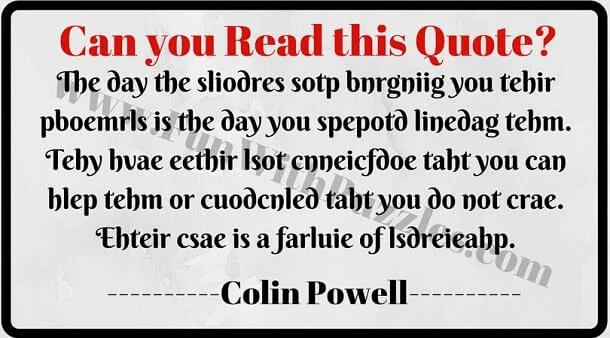 Can you Read this Quote?

The day the sliodres sotp bnrgniig you tehir pboemrls is the day you spepotd linedag tehm. Tehy hvae eethir lsot cnneicfdoe taht you can hlep tehm or cuodcnled taht you do not crae. Ehteir csae is a farluie of lsdreieahp.

----------Colin Powell---------

www.FunWithPuzzles.com